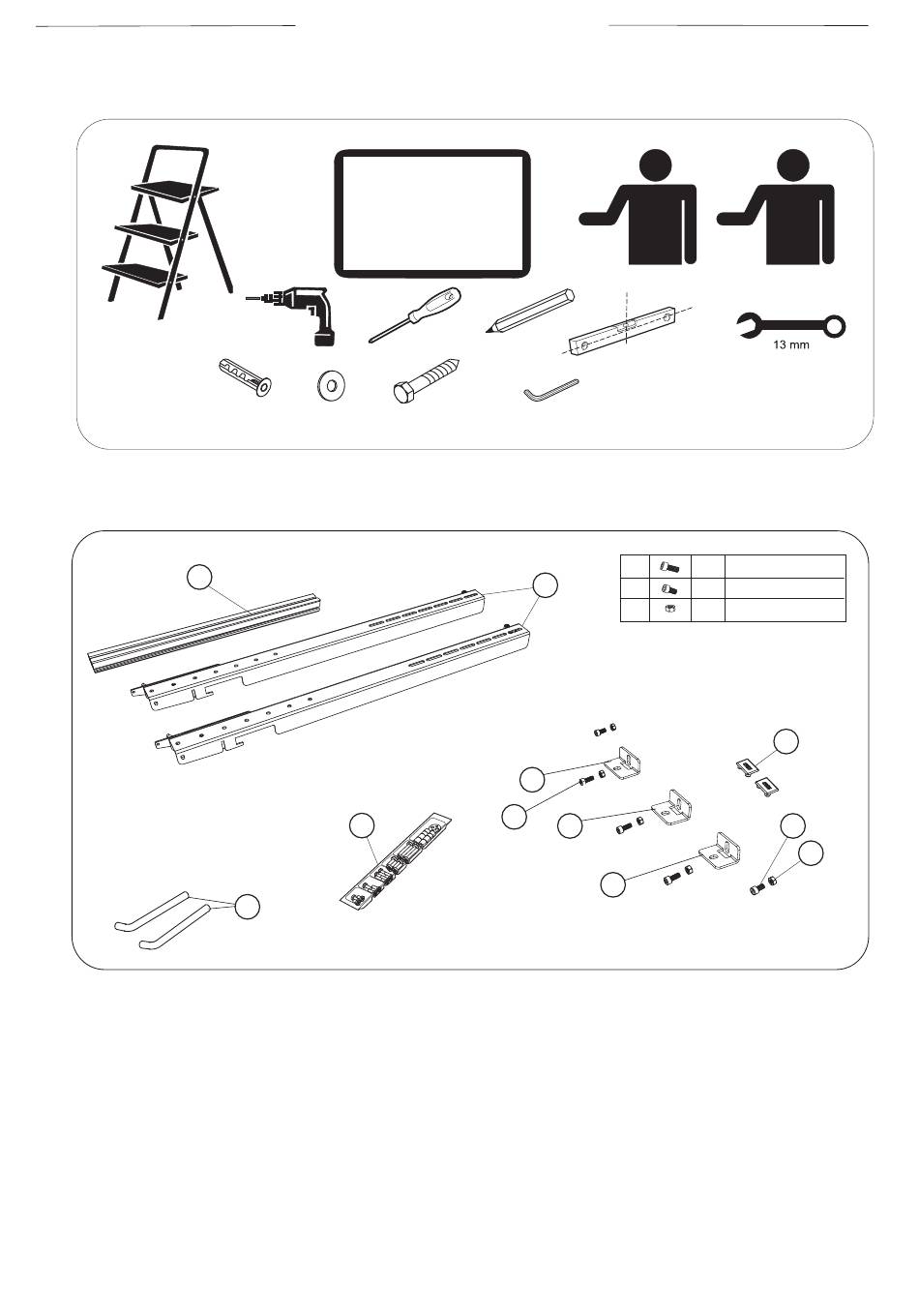 13 mm